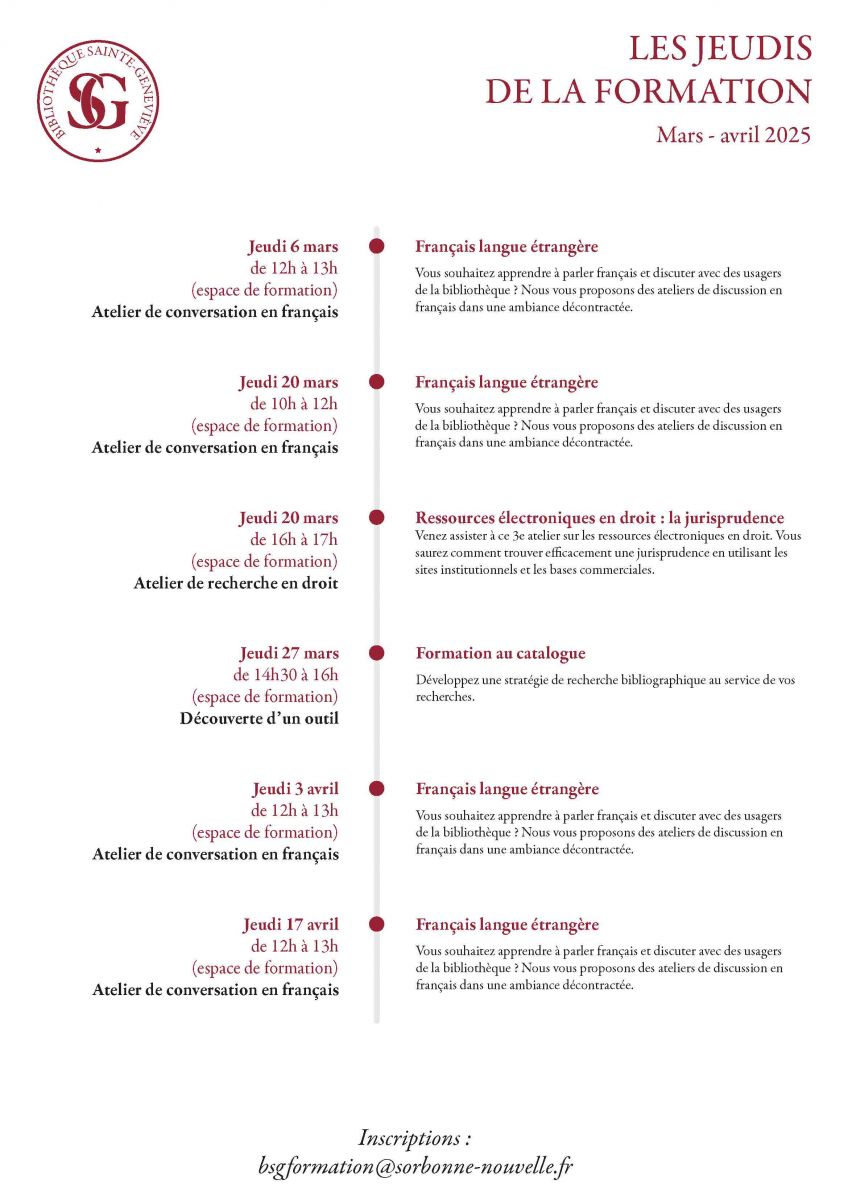 BIBLIOTHÈQUE SAINTE-GENEVIÈVE
SG

LES JEUDIS
DE LA FORMATION
Mars - avril 2025

Jeudi 6 mars
de 12h à 13h
(espace de formation)
Atelier de conversation en français

Français langue étrangère
Vous souhaitez apprendre à parler français et discuter avec des usagers de la bibliothèque ? Nous vous proposons des ateliers de discussion en français dans une ambiance décontractée.

Jeudi 20 mars
de 10h à 12h
(espace de formation)
Atelier de conversation en français

Français langue étrangère
Vous souhaitez apprendre à parler français et discuter avec des usagers de la bibliothèque ? Nous vous proposons des ateliers de discussion en français dans une ambiance décontractée.

Jeudi 20 mars
de 16h à 17h
(espace de formation)
Atelier de recherche en droit

Ressources électroniques en droit : la jurisprudence
Venez assister à ce 3e atelier sur les ressources électroniques en droit. Vous saurez comment trouver efficacement une jurisprudence en utilisant les sites institutionnels et les bases commerciales.

Jeudi 27 mars
de 14h30 à 16h
(espace de formation)
Découverte d'un outil

Formation au catalogue
Développez une stratégie de recherche bibliographique au service de vos recherches.

Jeudi 3 avril
de 12h à 13h
(espace de formation)
Atelier de conversation en français

Français langue étrangère
Vous souhaitez apprendre à parler français et discuter avec des usagers de la bibliothèque ? Nous vous proposons des ateliers de discussion en français dans une ambiance décontractée.

Jeudi 17 avril
de 12h à 13h
(espace de formation)
Atelier de conversation en français

Français langue étrangère
Vous souhaitez apprendre à parler français et discuter avec des usagers de la bibliothèque ? Nous vous proposons des ateliers de discussion en français dans une ambiance décontractée.

Inscriptions :
bsgformation@sorbonne-nouvelle.fr